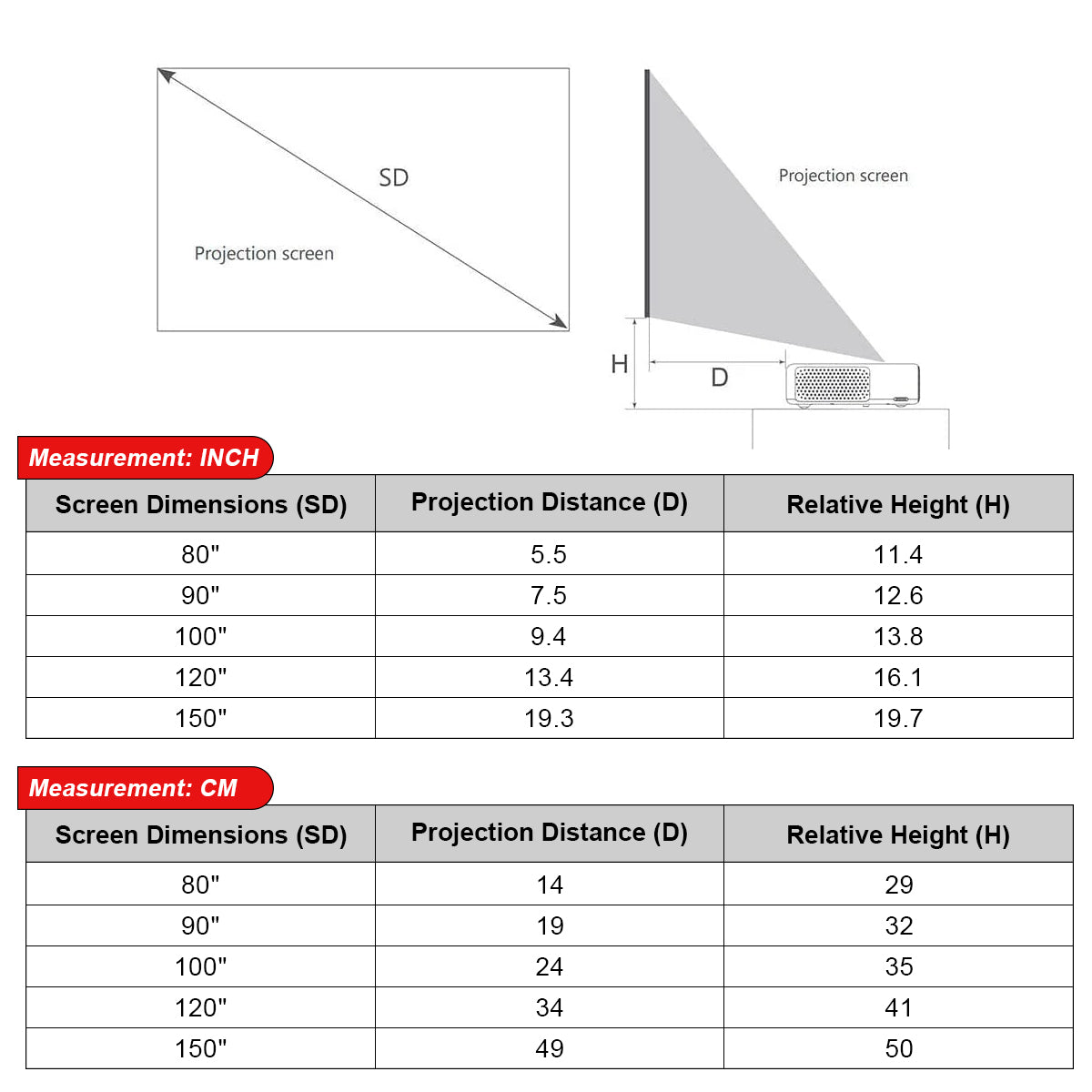 SD

Projection screen

Projection screen

H

D

Measurement: INCH

| Screen Dimensions (SD) | Projection Distance (D) | Relative Height (H) |
|---|---|---|
| 80" | 5.5 | 11.4 |
| 90" | 7.5 | 12.6 |
| 100" | 9.4 | 13.8 |
| 120" | 13.4 | 16.1 |
| 150" | 19.3 | 19.7 |

Measurement: CM

| Screen Dimensions (SD) | Projection Distance (D) | Relative Height (H) |
|---|---|---|
| 80" | 14 | 29 |
| 90" | 19 | 32 |
| 100" | 24 | 35 |
| 120" | 34 | 41 |
| 150" | 49 | 50 |